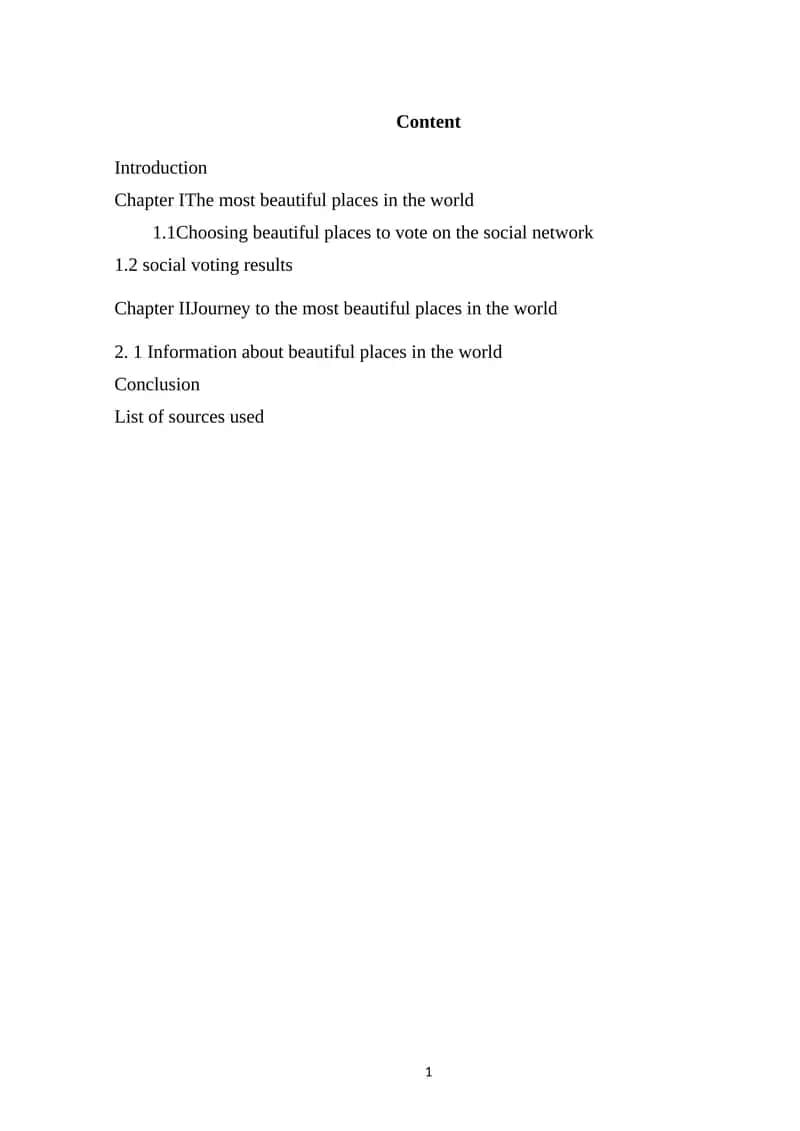 Content

Introduction
Chapter IThe most beautiful places in the world
1.1Choosing beautiful places to vote on the social network
1.2 social voting results

Chapter IIJourney to the most beautiful places in the world

2. 1 Information about beautiful places in the world
Conclusion
List of sources used

1